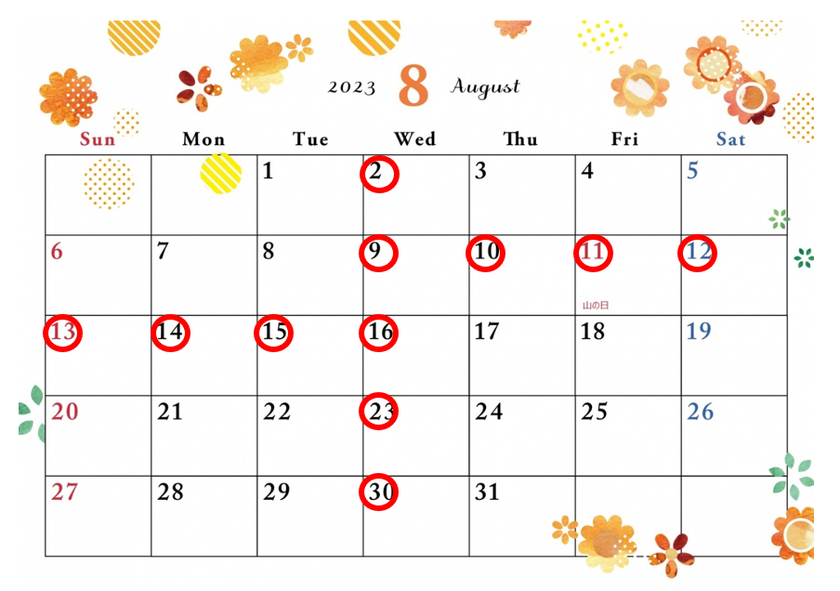 2023 8 August

| Sun | Mon | Tue | Wed | Thu | Fri | Sat |
|---|---|---|---|---|---|---|
| | | 1 | 2 | 3 | 4 | 5 |
| 6 | 7 | 8 | 9 | 10 | 11 山の日 | 12 |
| 13 | 14 | 15 | 16 | 17 | 18 | 19 |
| 20 | 21 | 22 | 23 | 24 | 25 | 26 |
| 27 | 28 | 29 | 30 | 31 | | |